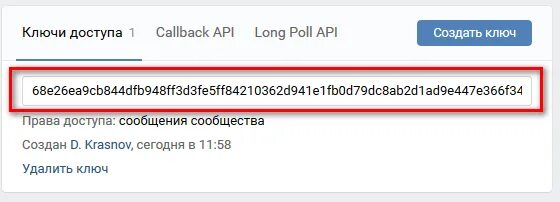 Ключи доступа 1 Callback API Long Poll API Создать ключ

68e26ea9cb844dfb948ff3d3fe5ff84210362d941e1fb0d79dc8ab2d1ad9e447e366f34

Права доступа: сообщения сообщества

Создан D. Krasnov, сегодня в 11:58

Удалить ключ